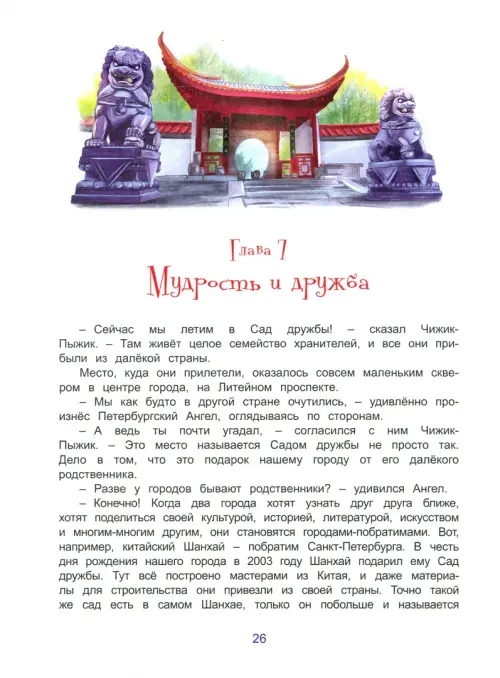 Глава 7
Мудрость и дружба

– Сейчас мы летим в Сад дружбы! – сказал Чижик-Пыжик. – Там живёт целое семейство хранителей, и все они прибыли из далёкой страны.

Место, куда они прилетели, оказалось совсем маленьким сквером в центре города, на Литейном проспекте.

– Мы как будто в другой стране очутились, – удивлённо произнёс Петербургский Ангел, оглядываясь по сторонам.

– А ведь ты почти угадал, – согласился с ним Чижик-Пыжик. – Это место называется Садом дружбы не просто так. Дело в том, что это подарок нашему городу от его далёкого родственника.

– Разве у городов бывают родственники? – удивился Ангел.

– Конечно! Когда два города хотят узнать друг друга ближе, хотят поделиться своей культурой, историей, литературой, искусством и многим-многим другим, они становятся городами-побратимами. Вот, например, китайский Шанхай – побратим Санкт-Петербурга. В честь дня рождения нашего города в 2003 году Шанхай подарил ему Сад дружбы. Тут всё построено мастерами из Китая, и даже материалы для строительства они привезли из своей страны. Точно такой же сад есть в самом Шанхае, только он побольше и называется

26